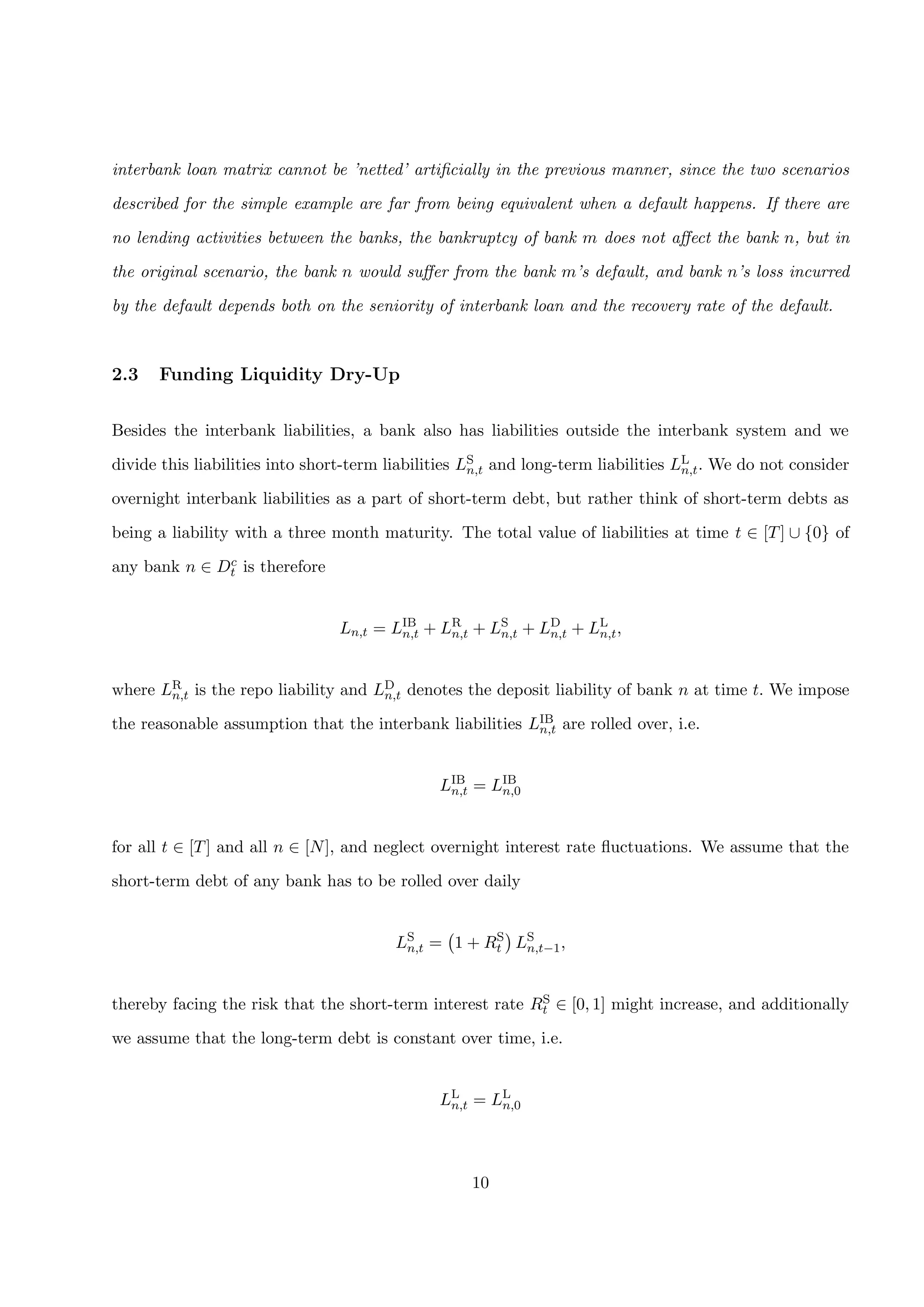 interbank loan matrix cannot be 'netted' artificially in the previous manner, since the two scenarios described for the simple example are far from being equivalent when a default happens. If there are no lending activities between the banks, the bankruptcy of bank $m$ does not affect the bank $n$, but in the original scenario, the bank $n$ would suffer from the bank $m$'s default, and bank $n$'s loss incurred by the default depends both on the seniority of interbank loan and the recovery rate of the default.

2.3 Funding Liquidity Dry-Up

Besides the interbank liabilities, a bank also has liabilities outside the interbank system and we divide this liabilities into short-term liabilities $L^{\mathrm{S}}_{n,t}$ and long-term liabilities $L^{\mathrm{L}}_{n,t}$. We do not consider overnight interbank liabilities as a part of short-term debt, but rather think of short-term debts as being a liability with a three month maturity. The total value of liabilities at time $t \in [T] \cup \{0\}$ of any bank $n \in D^c_t$ is therefore

$$L_{n,t} = L^{\mathrm{IB}}_{n,t} + L^{\mathrm{R}}_{n,t} + L^{\mathrm{S}}_{n,t} + L^{\mathrm{D}}_{n,t} + L^{\mathrm{L}}_{n,t},$$

where $L^{\mathrm{R}}_{n,t}$ is the repo liability and $L^{\mathrm{D}}_{n,t}$ denotes the deposit liability of bank $n$ at time $t$. We impose the reasonable assumption that the interbank liabilities $L^{\mathrm{IB}}_{n,t}$ are rolled over, i.e.

$$L^{\mathrm{IB}}_{n,t} = L^{\mathrm{IB}}_{n,0}$$

for all $t \in [T]$ and all $n \in [N]$, and neglect overnight interest rate fluctuations. We assume that the short-term debt of any bank has to be rolled over daily

$$L^{\mathrm{S}}_{n,t} = \left(1 + R^{\mathrm{S}}_t\right) L^{\mathrm{S}}_{n,t-1},$$

thereby facing the risk that the short-term interest rate $R^{\mathrm{S}}_t \in [0,1]$ might increase, and additionally we assume that the long-term debt is constant over time, i.e.

$$L^{\mathrm{L}}_{n,t} = L^{\mathrm{L}}_{n,0}$$

10